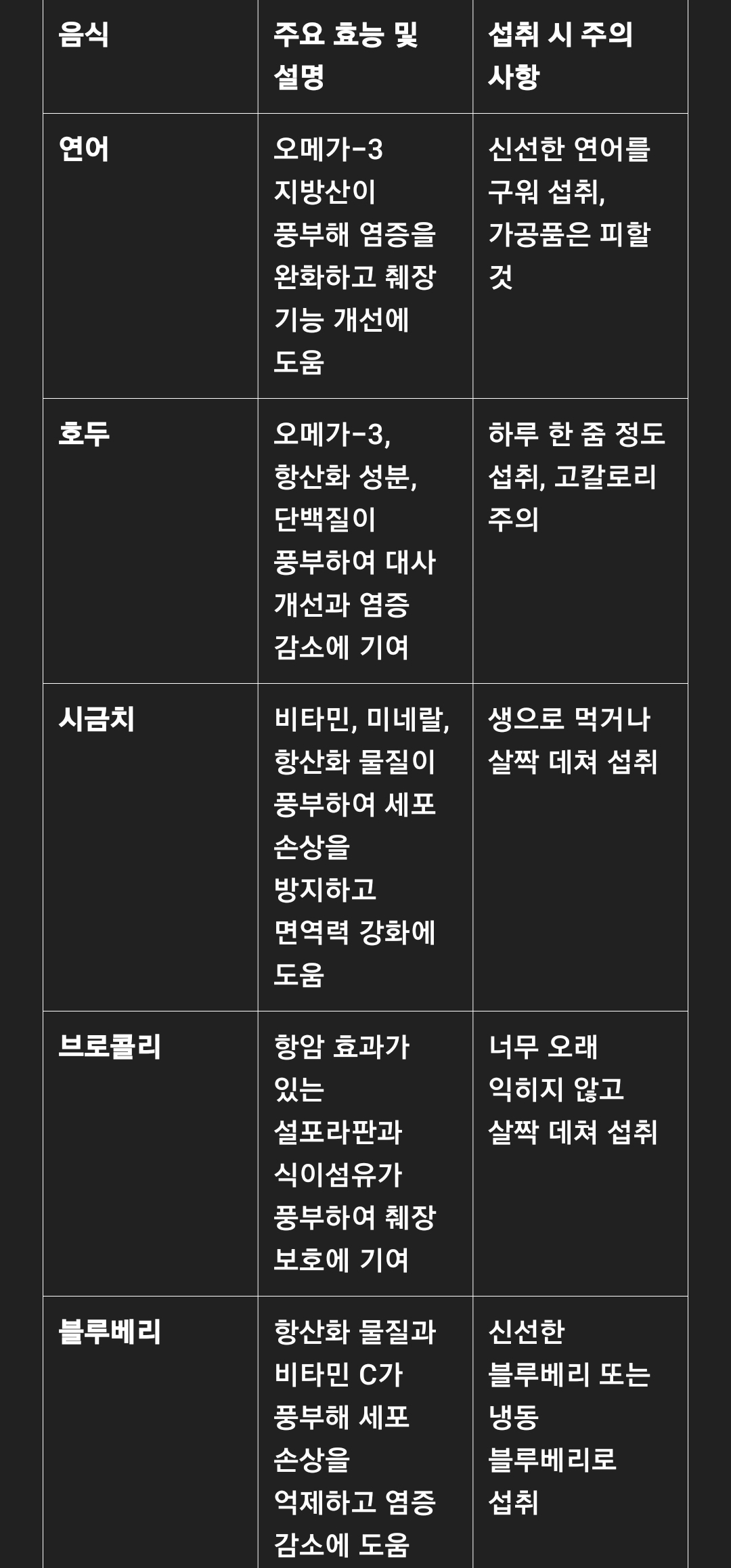 | 음식 | 주요 효능 및 설명 | 섭취 시 주의 사항 |
|---|---|---|
| 연어 | 오메가-3 지방산이 풍부해 염증을 완화하고 췌장 기능 개선에 도움 | 신선한 연어를 구워 섭취, 가공품은 피할 것 |
| 호두 | 오메가-3, 항산화 성분, 단백질이 풍부하여 대사 개선과 염증 감소에 기여 | 하루 한 줌 정도 섭취, 고칼로리 주의 |
| 시금치 | 비타민, 미네랄, 항산화 물질이 풍부하여 세포 손상을 방지하고 면역력 강화에 도움 | 생으로 먹거나 살짝 데쳐 섭취 |
| 브로콜리 | 항암 효과가 있는 설포라판과 식이섬유가 풍부하여 췌장 보호에 기여 | 너무 오래 익히지 않고 살짝 데쳐 섭취 |
| 블루베리 | 항산화 물질과 비타민 C가 풍부해 세포 손상을 억제하고 염증 감소에 도움 | 신선한 블루베리 또는 냉동 블루베리로 섭취 |